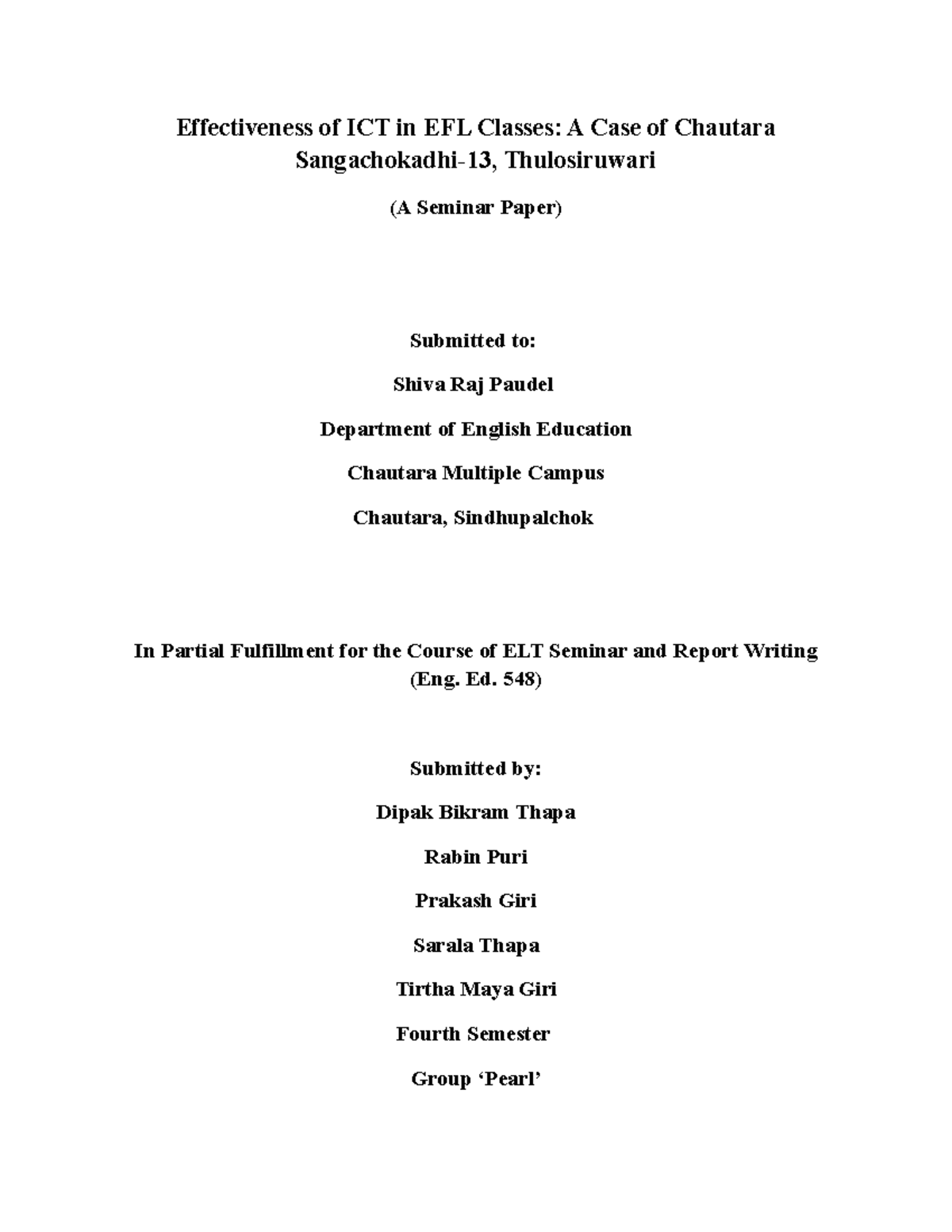 Effectiveness of ICT in EFL Classes: A Case of Chautara Sangachokadhi-13, Thulosiruwari

(A Seminar Paper)

Submitted to:

Shiva Raj Paudel

Department of English Education

Chautara Multiple Campus

Chautara, Sindhupalchok

In Partial Fulfillment for the Course of ELT Seminar and Report Writing (Eng. Ed. 548)

Submitted by:

Dipak Bikram Thapa

Rabin Puri

Prakash Giri

Sarala Thapa

Tirtha Maya Giri

Fourth Semester

Group ‘Pearl’